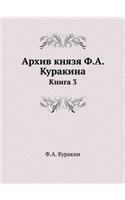 Архив князя Ф.А. Куракина
Книга 3

Ф.А. Куракин